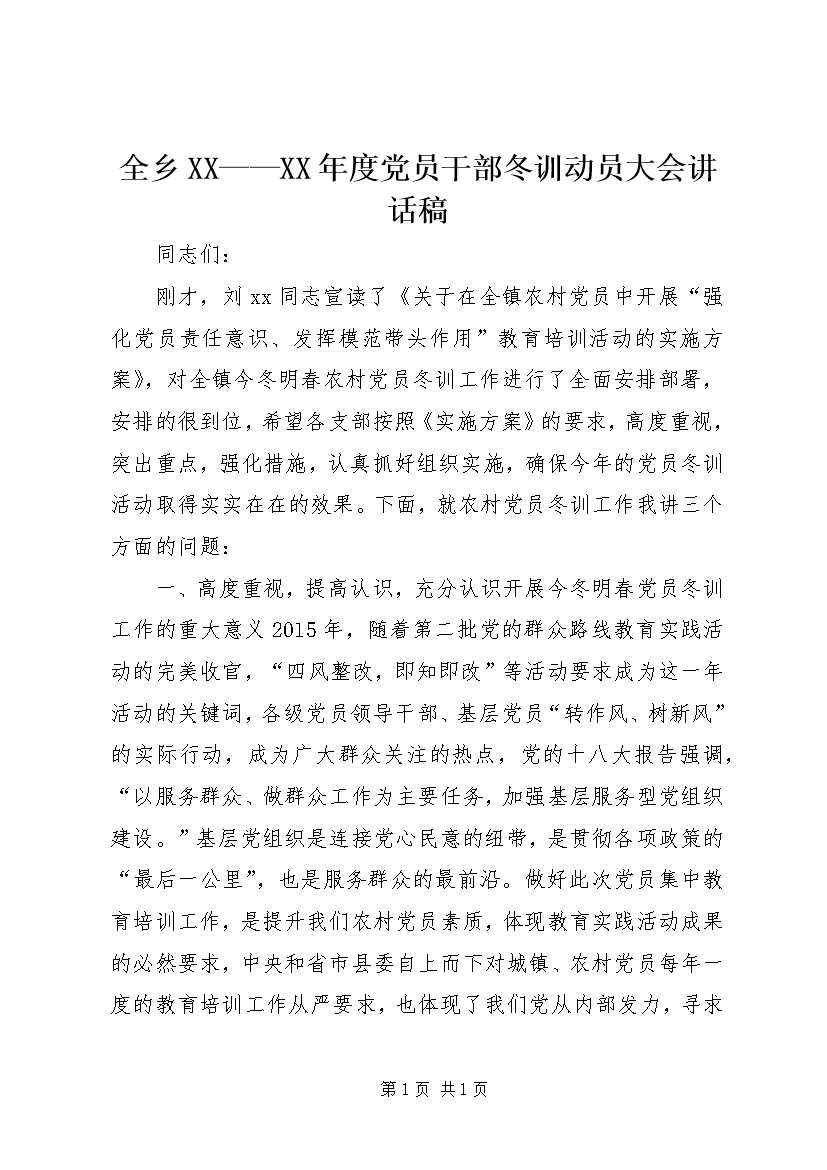 全乡XX——XX年度党员干部冬训动员大会讲话稿

同志们：

刚才，刘xx同志宣读了《关于在全镇农村党员中开展“强化党员责任意识、发挥模范带头作用”教育培训活动的实施方案》，对全镇今冬明春农村党员冬训工作进行了全面安排部署，安排的很到位，希望各支部按照《实施方案》的要求，高度重视，突出重点，强化措施，认真抓好组织实施，确保今年的党员冬训活动取得实实在在的效果。下面，就农村党员冬训工作我讲三个方面的问题：

一、高度重视，提高认识，充分认识开展今冬明春党员冬训工作的重大意义2015年，随着第二批党的群众路线教育实践活动的完美收官，“四风整改，即知即改”等活动要求成为这一年活动的关键词，各级党员领导干部、基层党员“转作风、树新风”的实际行动，成为广大群众关注的热点，党的十八大报告强调，“以服务群众、做群众工作为主要任务，加强基层服务型党组织建设。”基层党组织是连接党心民意的纽带，是贯彻各项政策的“最后一公里”，也是服务群众的最前沿。做好此次党员集中教育培训工作，是提升我们农村党员素质，体现教育实践活动成果的必然要求，中央和省市县委自上而下对城镇、农村党员每年一度的教育培训工作从严要求，也体现了我们党从内部发力，寻求

第1页 共1页